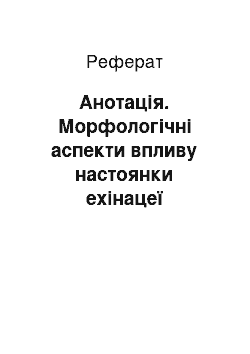 Реферат

Анотація. Морфологічні аспекти впливу настоянки ехінацеї